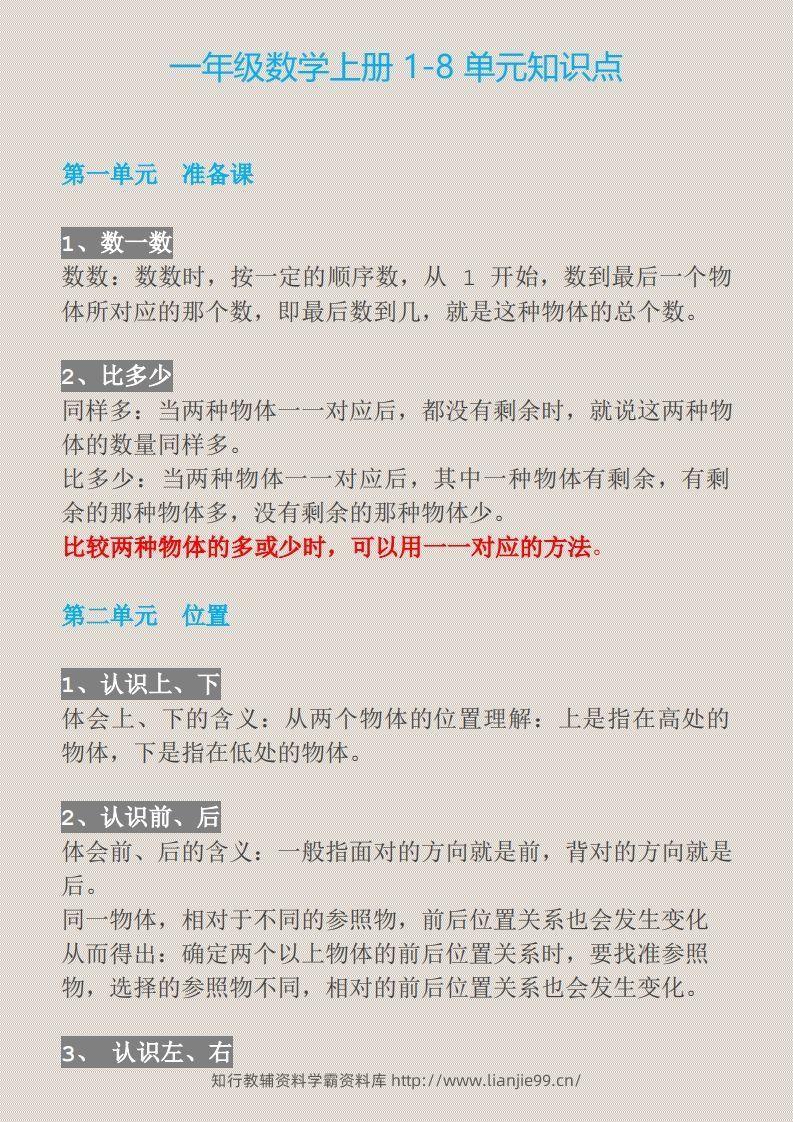 一年级数学上册 1-8 单元知识点

第一单元　准备课

1、数一数
数数：数数时，按一定的顺序数，从 1 开始，数到最后一个物体所对应的那个数，即最后数到几，就是这种物体的总个数。

2、比多少
同样多：当两种物体一一对应后，都没有剩余时，就说这两种物体的数量同样多。
比多少：当两种物体一一对应后，其中一种物体有剩余，有剩余的那种物体多，没有剩余的那种物体少。
比较两种物体的多或少时，可以用一一对应的方法。

第二单元　位置

1、认识上、下
体会上、下的含义：从两个物体的位置理解：上是指在高处的物体，下是指在低处的物体。

2、认识前、后
体会前、后的含义：一般指面对的方向就是前，背对的方向就是后。
同一物体，相对于不同的参照物，前后位置关系也会发生变化
从而得出：确定两个以上物体的前后位置关系时，要找准参照物，选择的参照物不同，相对的前后位置关系也会发生变化。

3、 认识左、右
知行教辅资料学霸资料库 http://www.lianjie99.cn/